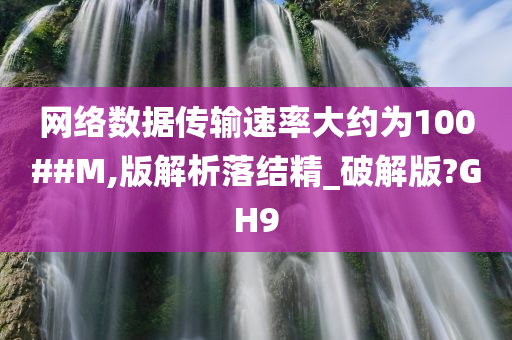 网络数据传输速率大约为100##M,版解析落结精_破解版?GH9